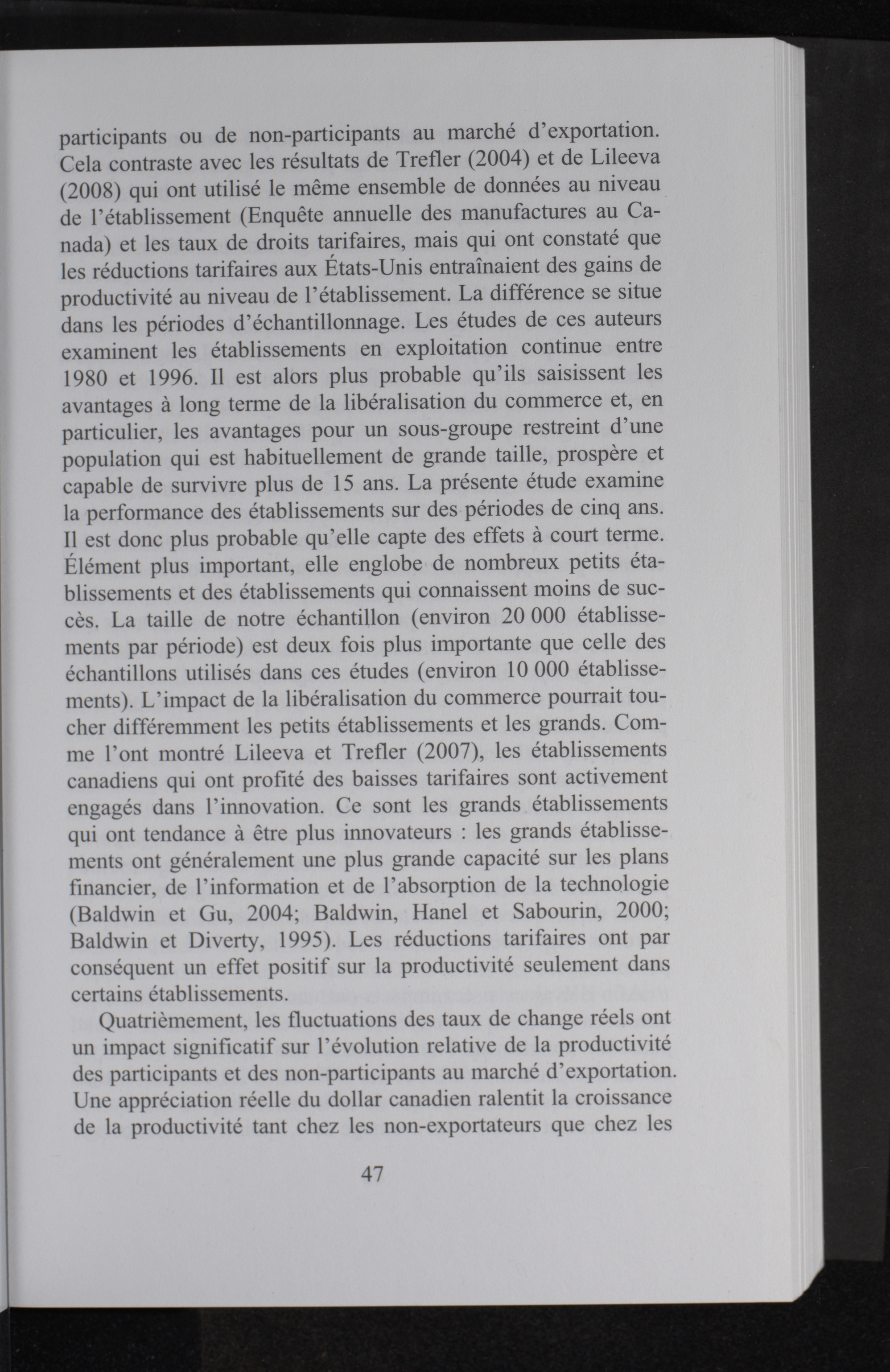 participants ou de non-participants au marché d'exportation. Cela contraste avec les résultats de Trefler (2004) et de Lileeva (2008) qui ont utilisé le même ensemble de données au niveau de l'établissement (Enquête annuelle des manufactures au Canada) et les taux de droits tarifaires, mais qui ont constaté que les réductions tarifaires aux États-Unis entraînaient des gains de productivité au niveau de l'établissement. La différence se situe dans les périodes d'échantillonnage. Les études de ces auteurs examinent les établissements en exploitation continue entre 1980 et 1996. Il est alors plus probable qu'ils saisissent les avantages à long terme de la libéralisation du commerce et, en particulier, les avantages pour un sous-groupe restreint d'une population qui est habituellement de grande taille, prospère et capable de survivre plus de 15 ans. La présente étude examine la performance des établissements sur des périodes de cinq ans. Il est donc plus probable qu'elle capte des effets à court terme. Élément plus important, elle englobe de nombreux petits établissements et des établissements qui connaissent moins de succès. La taille de notre échantillon (environ 20 000 établissements par période) est deux fois plus importante que celle des échantillons utilisés dans ces études (environ 10 000 établissements). L'impact de la libéralisation du commerce pourrait toucher différemment les petits établissements et les grands. Comme l'ont montré Lileeva et Trefler (2007), les établissements canadiens qui ont profité des baisses tarifaires sont activement engagés dans l'innovation. Ce sont les grands établissements qui ont tendance à être plus innovateurs : les grands établissements ont généralement une plus grande capacité sur les plans financier, de l'information et de l'absorption de la technologie (Baldwin et Gu, 2004; Baldwin, Hanel et Sabourin, 2000; Baldwin et Diverty, 1995). Les réductions tarifaires ont par conséquent un effet positif sur la productivité seulement dans certains établissements.

Quatrièmement, les fluctuations des taux de change réels ont un impact significatif sur l'évolution relative de la productivité des participants et des non-participants au marché d'exportation. Une appréciation réelle du dollar canadien ralentit la croissance de la productivité tant chez les non-exportateurs que chez les

47